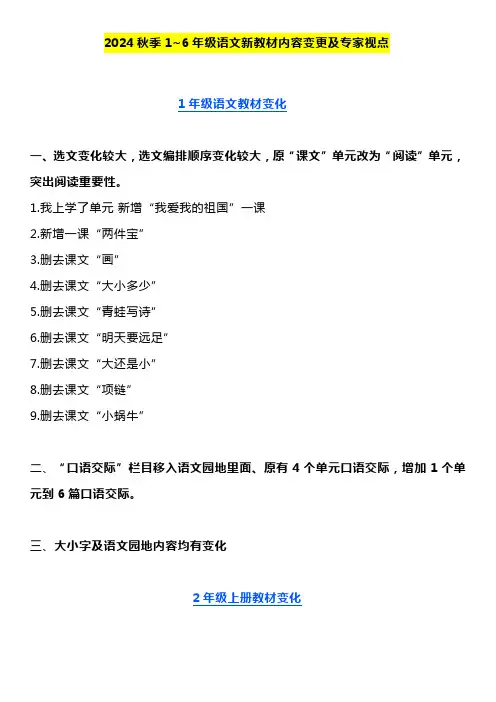 2024 秋季 1~6 年级语文新教材内容变更及专家视点

1 年级语文教材变化

一、选文变化较大，选文编排顺序变化较大，原“课文”单元改为“阅读”单元，突出阅读重要性。

1.我上学了单元 新增“我爱我的祖国”一课

2.新增一课“两件宝”

3.删去课文“画”

4.删去课文“大小多少”

5.删去课文“青蛙写诗”

6.删去课文“明天要远足”

7.删去课文“大还是小”

8.删去课文“项链”

9.删去课文“小蜗牛”

二、“口语交际”栏目移入语文园地里面、原有 4 个单元口语交际，增加 1 个单元到 6 篇口语交际。

三、大小字及语文园地内容均有变化

2 年级上册教材变化